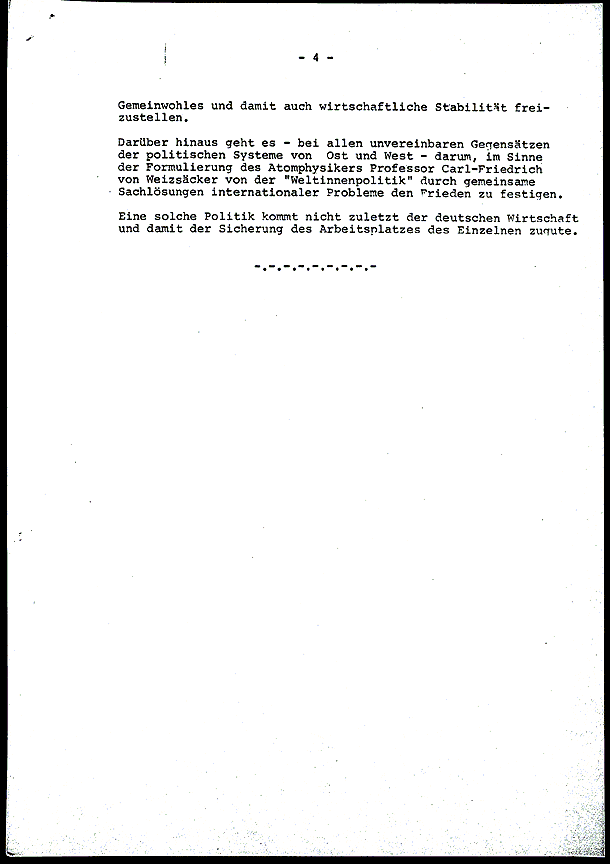 - 4 -

Gemeinwohles und damit auch wirtschaftliche Stabilität freizustellen.

Darüber hinaus geht es - bei allen unvereinbaren Gegensätzen der politischen Systeme von Ost und West - darum, im Sinne der Formulierung des Atomphysikers Professor Carl-Friedrich von Weizsäcker von der "Weltinnenpolitik" durch gemeinsame Sachlösungen internationaler Probleme den Frieden zu festigen.

Eine solche Politik kommt nicht zuletzt der deutschen Wirtschaft und damit der Sicherung des Arbeitsplatzes des Einzelnen zugute.

-.-.-.-.-.-.-.-